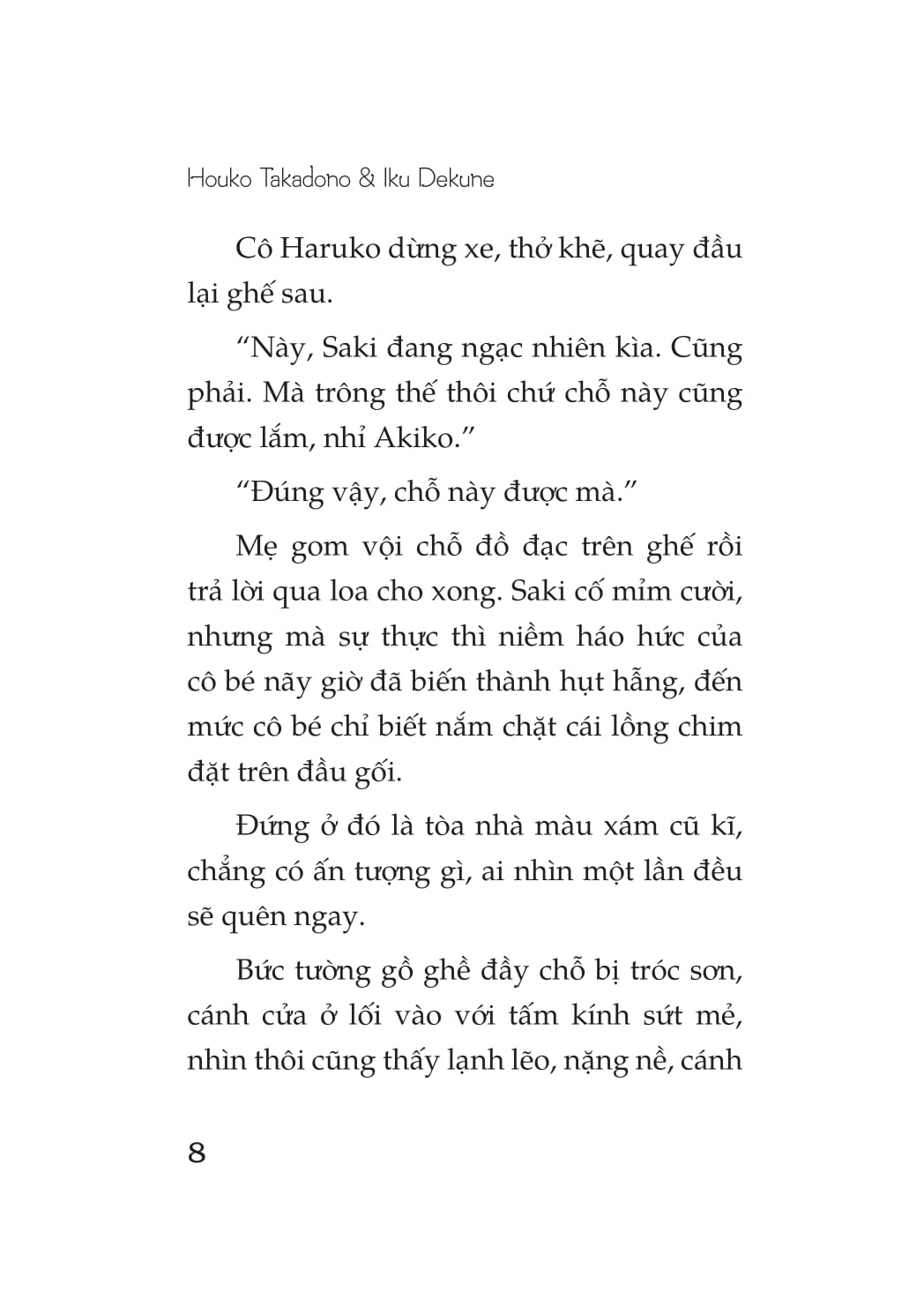 Houko Takadono & Iku Dekune

Cô Haruko dừng xe, thở khẽ, quay đầu lại ghế sau.

“Này, Saki đang ngạc nhiên kìa. Cũng phải. Mà trông thế thôi chứ chỗ này cũng được lắm, nhỉ Akiko.”

“Đúng vậy, chỗ này được mà.”

Mẹ gom vội chỗ đồ đạc trên ghế rồi trả lời qua loa cho xong. Saki cố mỉm cười, nhưng mà sự thực thì niềm háo hức của cô bé nãy giờ đã biến thành hụt hẫng, đến mức cô bé chỉ biết nắm chặt cái lồng chim đặt trên đầu gối.

Đứng ở đó là tòa nhà màu xám cũ kĩ, chẳng có ấn tượng gì, ai nhìn một lần đều sẽ quên ngay.

Bức tường gồ ghề đầy chỗ bị tróc sơn, cánh cửa ở lối vào với tấm kính sứt mẻ, nhìn thôi cũng thấy lạnh lẽo, nặng nề, cánh

8